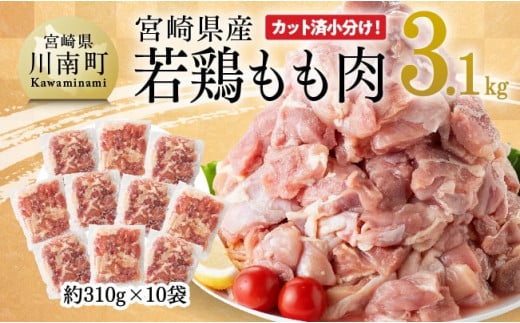 宮崎県
川南町
Kawaminami

宮崎県産
カット済小分け!
若鶏もも肉 3.1kg

約310g×10袋